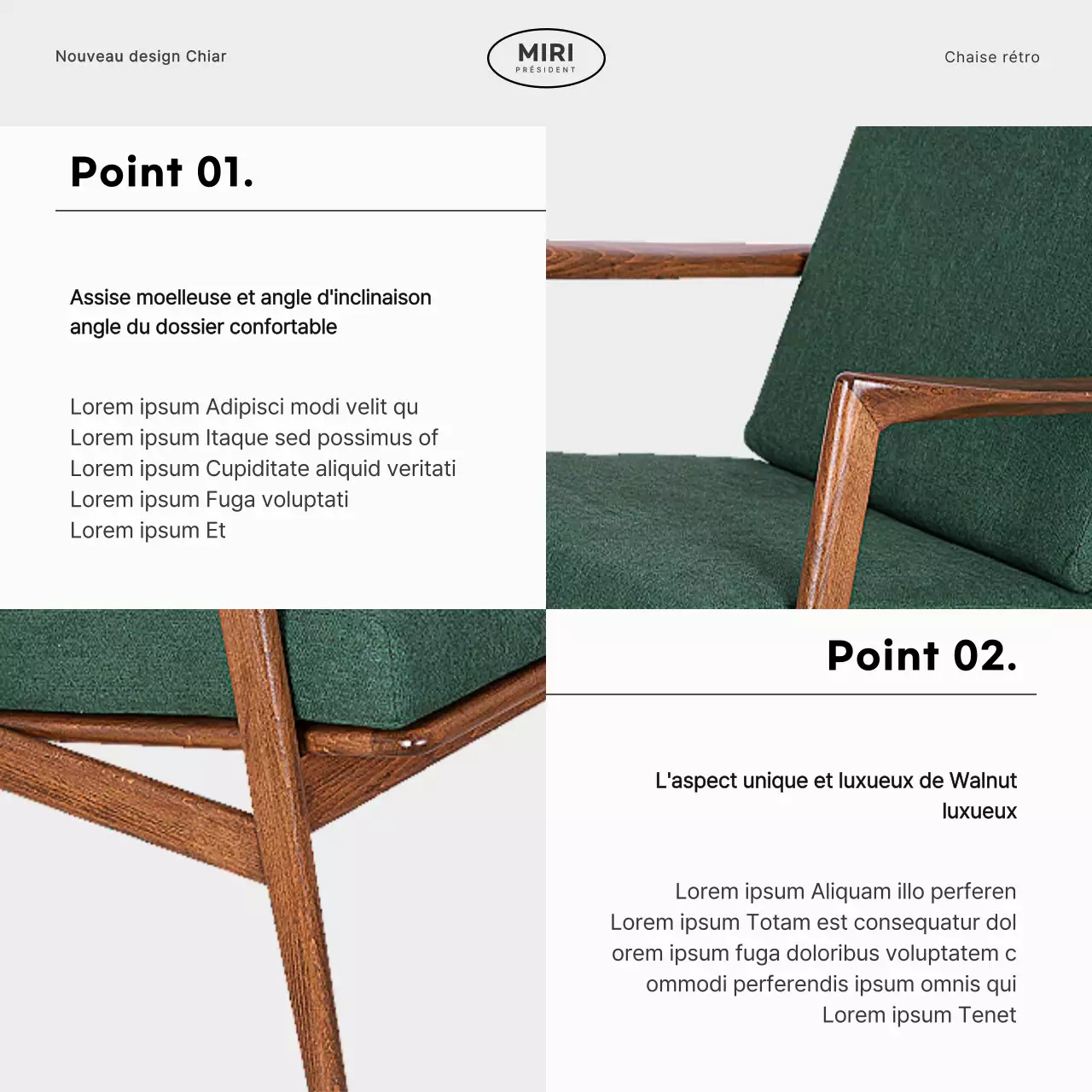 Nouveau design Chiar

MIRI
PRÉSIDENT

Chaise rétro

Point 01.

Assise moelleuse et angle d'inclinaison angle du dossier confortable

Lorem ipsum Adipisci modi velit qu
Lorem ipsum Itaque sed possimus of
Lorem ipsum Cupiditate aliquid veritati
Lorem ipsum Fuga voluptati
Lorem ipsum Et

Point 02.

L'aspect unique et luxueux de Walnut luxueux

Lorem ipsum Aliquam illo perferen
Lorem ipsum Totam est consequatur dol
orem ipsum fuga doloribus voluptatem c
ommodi perferendis ipsum omnis qui
Lorem ipsum Tenet